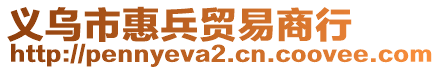 义乌市惠兵贸易商行
http://pennyeva2.cn.coovee.com